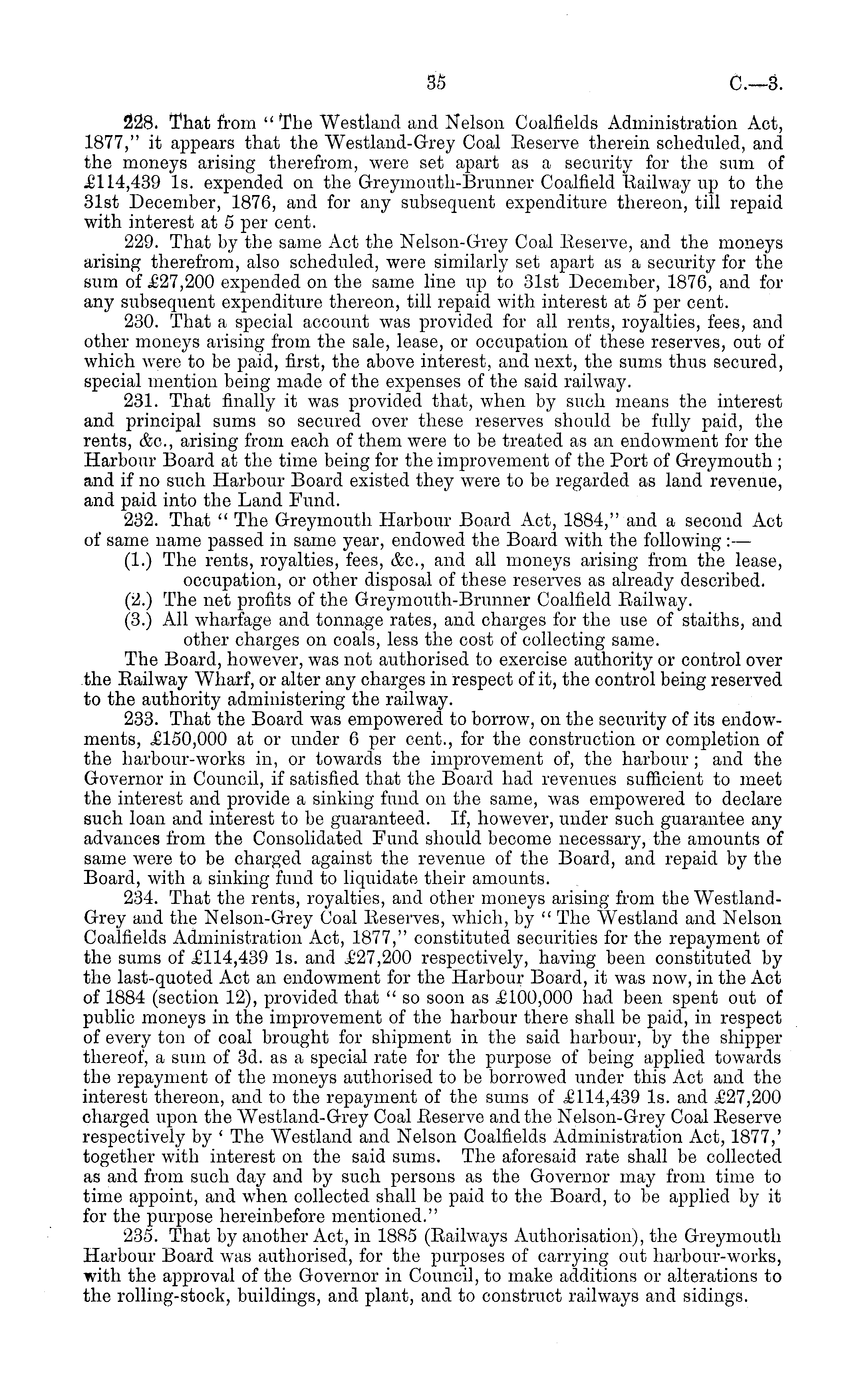 35 C.—3.

228. That from "The Westland and Nelson Coalfields Administration Act, 1877," it appears that the Westland-Grey Coal Reserve therein scheduled, and the moneys arising therefrom, were set apart as a security for the sum of £114,439 1s. expended on the Greymouth-Brunner Coalfield Railway up to the 31st December, 1876, and for any subsequent expenditure thereon, till repaid with interest at 5 per cent.

229. That by the same Act the Nelson-Grey Coal Reserve, and the moneys arising therefrom, also scheduled, were similarly set apart as a security for the sum of £27,200 expended on the same line up to 31st December, 1876, and for any subsequent expenditure thereon, till repaid with interest at 5 per cent.

230. That a special account was provided for all rents, royalties, fees, and other moneys arising from the sale, lease, or occupation of these reserves, out of which were to be paid, first, the above interest, and next, the sums thus secured, special mention being made of the expenses of the said railway.

231. That finally it was provided that, when by such means the interest and principal sums so secured over these reserves should be fully paid, the rents, &c., arising from each of them were to be treated as an endowment for the Harbour Board at the time being for the improvement of the Port of Greymouth; and if no such Harbour Board existed they were to be regarded as land revenue, and paid into the Land Fund.

232. That "The Greymouth Harbour Board Act, 1884," and a second Act of same name passed in same year, endowed the Board with the following:—

(1.) The rents, royalties, fees, &c., and all moneys arising from the lease, occupation, or other disposal of these reserves as already described.

(2.) The net profits of the Greymouth-Brunner Coalfield Railway.

(3.) All wharfage and tonnage rates, and charges for the use of staiths, and other charges on coals, less the cost of collecting same.

The Board, however, was not authorised to exercise authority or control over the Railway Wharf, or alter any charges in respect of it, the control being reserved to the authority administering the railway.

233. That the Board was empowered to borrow, on the security of its endowments, £150,000 at or under 6 per cent., for the construction or completion of the harbour-works in, or towards the improvement of, the harbour; and the Governor in Council, if satisfied that the Board had revenues sufficient to meet the interest and provide a sinking fund on the same, was empowered to declare such loan and interest to be guaranteed. If, however, under such guarantee any advances from the Consolidated Fund should become necessary, the amounts of same were to be charged against the revenue of the Board, and repaid by the Board, with a sinking fund to liquidate their amounts.

234. That the rents, royalties, and other moneys arising from the Westland-Grey and the Nelson-Grey Coal Reserves, which, by "The Westland and Nelson Coalfields Administration Act, 1877," constituted securities for the repayment of the sums of £114,439 1s. and £27,200 respectively, having been constituted by the last-quoted Act an endowment for the Harbour Board, it was now, in the Act of 1884 (section 12), provided that "so soon as £100,000 had been spent out of public moneys in the improvement of the harbour there shall be paid, in respect of every ton of coal brought for shipment in the said harbour, by the shipper thereof, a sum of 3d. as a special rate for the purpose of being applied towards the repayment of the moneys authorised to be borrowed under this Act and the interest thereon, and to the repayment of the sums of £114,439 1s. and £27,200 charged upon the Westland-Grey Coal Reserve and the Nelson-Grey Coal Reserve respectively by 'The Westland and Nelson Coalfields Administration Act, 1877,' together with interest on the said sums. The aforesaid rate shall be collected as and from such day and by such persons as the Governor may from time to time appoint, and when collected shall be paid to the Board, to be applied by it for the purpose hereinbefore mentioned."

235. That by another Act, in 1885 (Railways Authorisation), the Greymouth Harbour Board was authorised, for the purposes of carrying out harbour-works, with the approval of the Governor in Council, to make additions or alterations to the rolling-stock, buildings, and plant, and to construct railways and sidings.